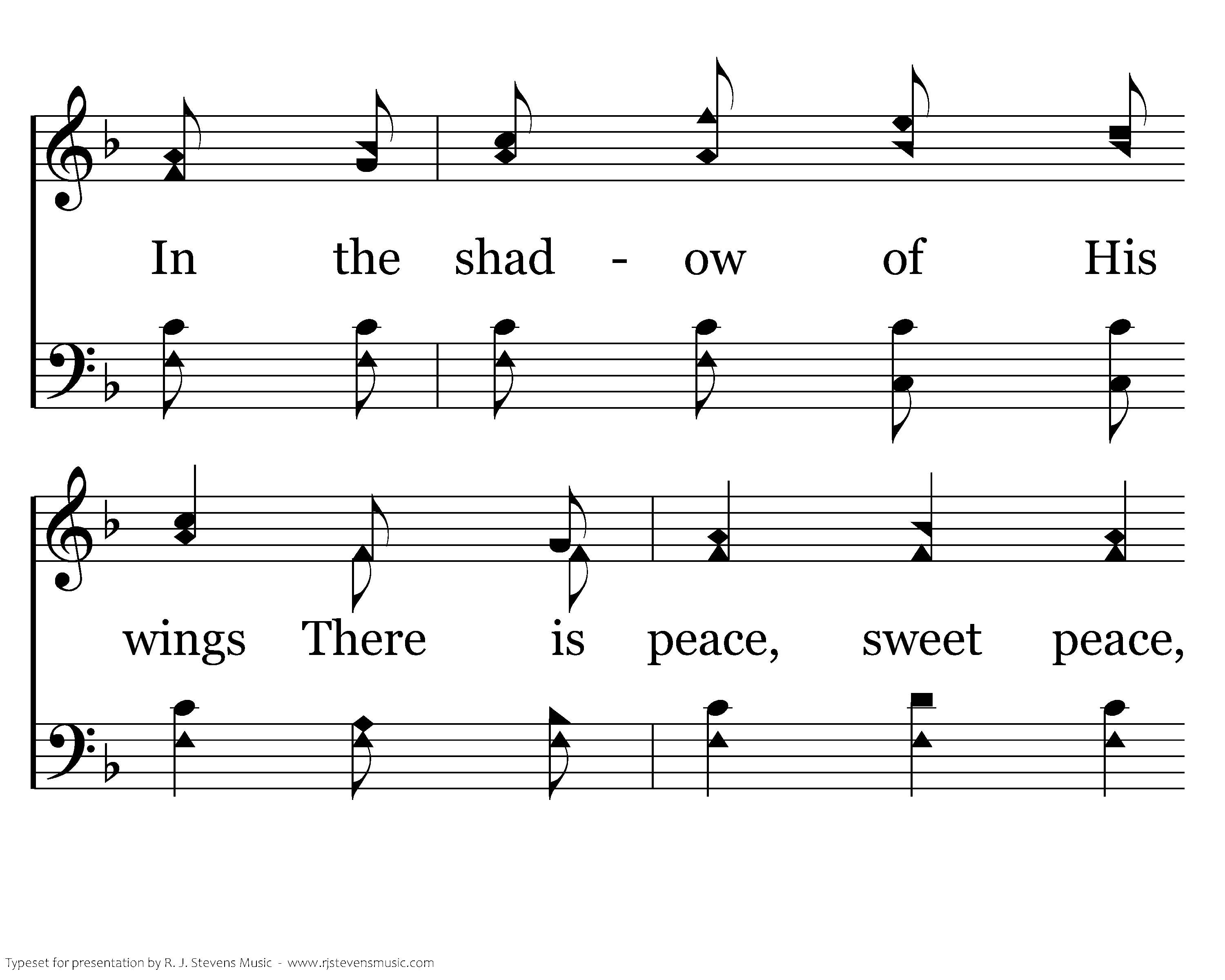 In the shad - ow of His

wings There is peace, sweet peace,

Typeset for presentation by R. J. Stevens Music - www.rjstevensmusic.com